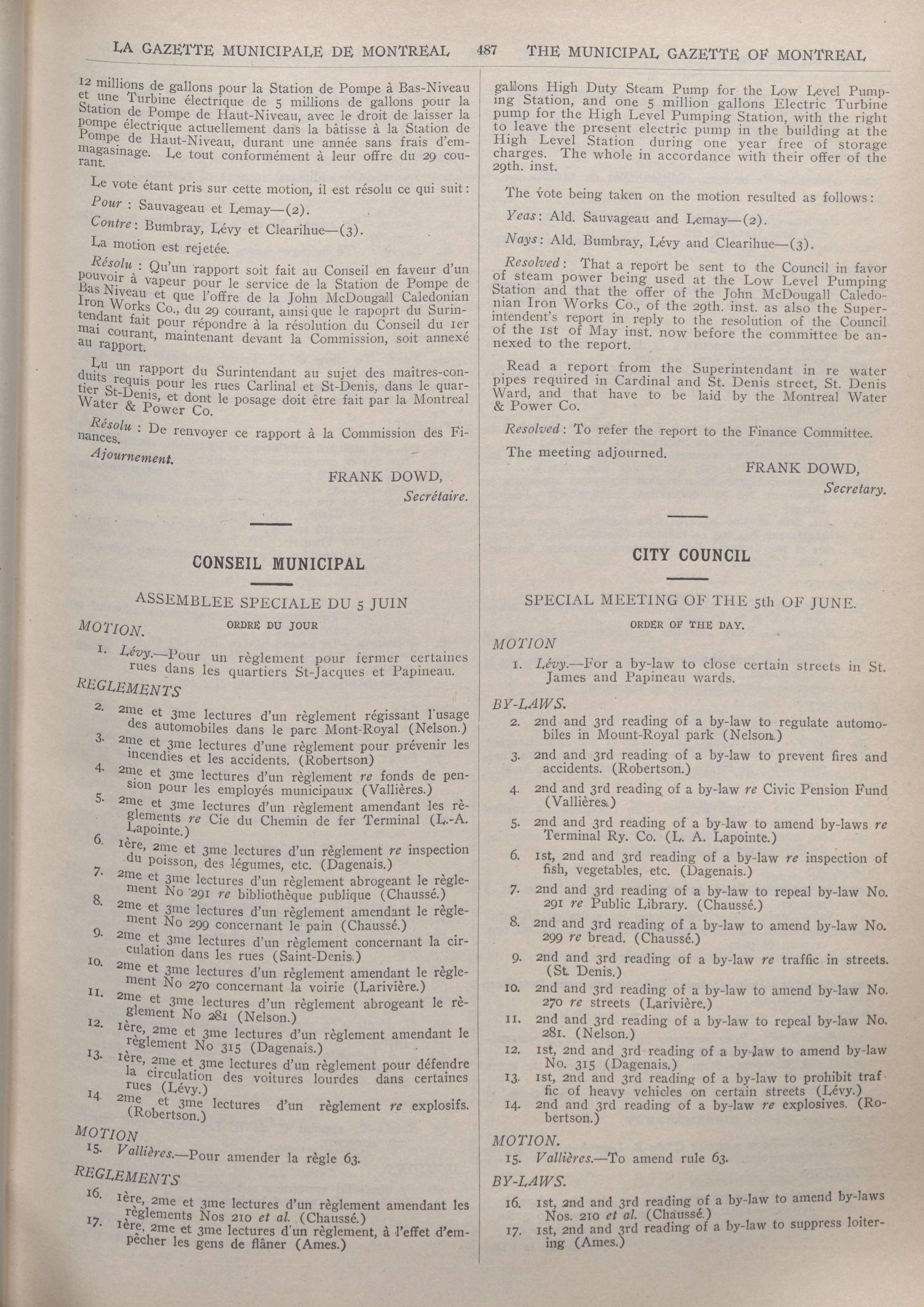 LA GAZETTE MUNICIPALE DE MONTREAL 487 THE MUNICIPAL GAZETTE OF MONTREAL

12 millions de gallons pour la Station de Pompe à Bas-Niveau et une Turbine électrique de 5 millions de gallons pour la Station de Pompe de Haut-Niveau, avec le droit de laisser la pompe électrique actuellement dans la bâtisse à la Station de Pompe de Haut-Niveau, durant une année sans frais d'emmagasinage. Le tout conformément à leur offre du 29 courant.

Le vote étant pris sur cette motion, il est résolu ce qui suit:

Pour : Sauvageau et Lemay—(2).

Contre: Bumbray, Lévy et Clearihue—(3).

La motion est rejetée.

Résolu : Qu'un rapport soit fait au Conseil en faveur d'un pouvoir à vapeur pour le service de la Station de Pompe de Bas Niveau et que l'offre de la John McDougall Caledonian Iron Works Co., du 29 courant, ainsi que le rapoprt du Surintendant fait pour répondre à la résolution du Conseil du 1er mai courant, maintenant devant la Commission, soit annexé au rapport.

Lu un rapport du Surintendant au sujet des maîtres-conduits requis pour les rues Carlinal et St-Denis, dans le quartier St-Denis, et dont le posage doit être fait par la Montreal Water & Power Co.

Résolu : De renvoyer ce rapport à la Commission des Finances.

Ajournement.

FRANK DOWD,
Secrétaire.

CONSEIL MUNICIPAL

ASSEMBLEE SPECIALE DU 5 JUIN

ORDRE DU JOUR

MOTION.

1. Lévy.—Pour un règlement pour fermer certaines rues dans les quartiers St-Jacques et Papineau.

REGLEMENTS

2. 2me et 3me lectures d'un règlement régissant l'usage des automobiles dans le parc Mont-Royal (Nelson.)
3. 2me et 3me lectures d'une règlement pour prévenir les incendies et les accidents. (Robertson)
4. 2me et 3me lectures d'un règlement re fonds de pension pour les employés municipaux (Vallières.)
5. 2me et 3me lectures d'un règlement amendant les règlements re Cie du Chemin de fer Terminal (L.-A. Lapointe.)
6. 1ère, 2me et 3me lectures d'un règlement re inspection du poisson, des légumes, etc. (Dagenais.)
7. 2me et 3me lectures d'un règlement abrogeant le règlement No 291 re bibliothèque publique (Chaussé.)
8. 2me et 3me lectures d'un règlement amendant le règlement No 299 concernant le pain (Chaussé.)
9. 2me et 3me lectures d'un règlement concernant la circulation dans les rues (Saint-Denis.)
10. 2me et 3me lectures d'un règlement amendant le règlement No 270 concernant la voirie (Larivière.)
11. 2me et 3me lectures d'un règlement abrogeant le règlement No 281 (Nelson.)
12. 1ère, 2me et 3me lectures d'un règlement amendant le règlement No 315 (Dagenais.)
13. 1ère, 2me et 3me lectures d'un règlement pour défendre la circulation des voitures lourdes dans certaines rues (Lévy.)
14. 2me et 3me lectures d'un règlement re explosifs. (Robertson.)

MOTION

15. Vallières.—Pour amender la règle 63.

REGLEMENTS

16. 1ère, 2me et 3me lectures d'un règlement amendant les règlements Nos 210 et al. (Chaussé.)
17. 1ère, 2me et 3me lectures d'un règlement, à l'effet d'empêcher les gens de flâner (Ames.)

gallons High Duty Steam Pump for the Low Level Pumping Station, and one 5 million gallons Electric Turbine pump for the High Level Pumping Station, with the right to leave the present electric pump in the building at the High Level Station during one year free of storage charges. The whole in accordance with their offer of the 29th. inst.

The vote being taken on the motion resulted as follows:

Yeas: Ald. Sauvageau and Lemay—(2).

Nays: Ald. Bumbray, Lévy and Clearihue—(3).

Resolved: That a report be sent to the Council in favor of steam power being used at the Low Level Pumping Station and that the offer of the John McDougall Caledonian Iron Works Co., of the 29th. inst. as also the Superintendent's report in reply to the resolution of the Council of the 1st of May inst. now before the committee be annexed to the report.

Read a report from the Superintendant in re water pipes required in Cardinal and St. Denis street, St. Denis Ward, and that have to be laid by the Montreal Water & Power Co.

Resolved: To refer the report to the Finance Committee.

The meeting adjourned.

FRANK DOWD,
Secretary.

CITY COUNCIL

SPECIAL MEETING OF THE 5th OF JUNE.

ORDER OF THE DAY.

MOTION

1. Lévy.—For a by-law to close certain streets in St. James and Papineau wards.

BY-LAWS.

2. 2nd and 3rd reading of a by-law to regulate automobiles in Mount-Royal park (Nelson.)
3. 2nd and 3rd reading of a by-law to prevent fires and accidents. (Robertson.)
4. 2nd and 3rd reading of a by-law re Civic Pension Fund (Vallières.)
5. 2nd and 3rd reading of a by-law to amend by-laws re Terminal Ry. Co. (L. A. Lapointe.)
6. 1st, 2nd and 3rd reading of a by-law re inspection of fish, vegetables, etc. (Dagenais.)
7. 2nd and 3rd reading of a by-law to repeal by-law No. 291 re Public Library. (Chaussé.)
8. 2nd and 3rd reading of a by-law to amend by-law No. 299 re bread. (Chaussé.)
9. 2nd and 3rd reading of a by-law re traffic in streets. (St. Denis.)
10. 2nd and 3rd reading of a by-law to amend by-law No. 270 re streets (Larivière.)
11. 2nd and 3rd reading of a by-law to repeal by-law No. 281. (Nelson.)
12. 1st, 2nd and 3rd reading of a by-law to amend by-law No. 315 (Dagenais.)
13. 1st, 2nd and 3rd reading of a by-law to prohibit traffic of heavy vehicles on certain streets (Lévy.)
14. 2nd and 3rd reading of a by-law re explosives. (Robertson.)

MOTION.

15. Vallières.—To amend rule 63.

BY-LAWS.

16. 1st, 2nd and 3rd reading of a by-law to amend by-laws Nos. 210 et al. (Chaussé.)
17. 1st, 2nd and 3rd reading of a by-law to suppress loitering (Ames.)